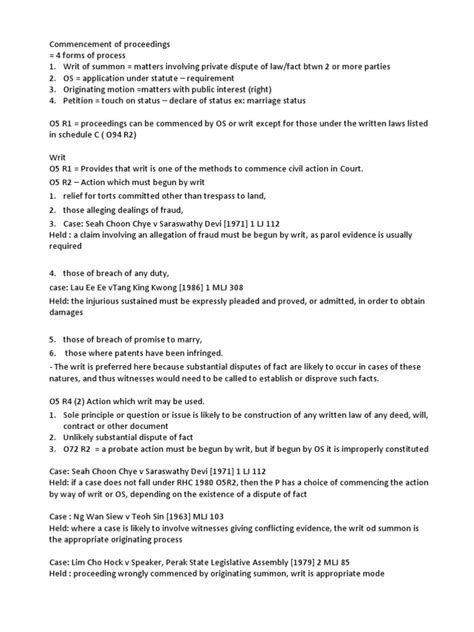 Commencement of proceedings
= 4 forms of process
1. Writ of summon = matters involving private dispute of law/fact btwn 2 or more parties
2. OS = application under statute – requirement
3. Originating motion =matters with public interest (right)
4. Petition = touch on status – declare of status ex: marriage status

O5 R1 = proceedings can be commenced by OS or writ except for those under the written laws listed in schedule C ( O94 R2)

Writ
O5 R1 = Provides that writ is one of the methods to commence civil action in Court.
O5 R2 – Action which must begun by writ
1. relief for torts committed other than trespass to land,
2. those alleging dealings of fraud,
3. Case: Seah Choon Chye v Saraswathy Devi [1971] 1 LJ 112
Held : a claim involving an allegation of fraud must be begun by writ, as parol evidence is usually required

4. those of breach of any duty,
case: Lau Ee Ee vTang King Kwong [1986] 1 MLJ 308
Held: the injurious sustained must be expressly pleaded and proved, or admitted, in order to obtain damages

5. those of breach of promise to marry,
6. those where patents have been infringed.
- The writ is preferred here because substantial disputes of fact are likely to occur in cases of these natures, and thus witnesses would need to be called to establish or disprove such facts.

O5 R4 (2) Action which writ may be used.
1. Sole principle or question or issue is likely to be construction of any written law of any deed, will, contract or other document
2. Unlikely substantial dispute of fact
3. O72 R2 = a probate action must be begun by writ, but if begun by OS it is improperly constituted

Case: Seah Choon Chye v Saraswathy Devi [1971] 1 LJ 112
Held: if a case does not fall under RHC 1980 O5R2, then the P has a choice of commencing the action by way of writ or OS, depending on the existence of a dispute of fact

Case : Ng Wan Siew v Teoh Sin [1963] MLJ 103
Held: where a case is likely to involve witnesses giving conflicting evidence, the writ od summon is the appropriate originating process

Case: Lim Cho Hock v Speaker, Perak State Legislative Assembly [1979] 2 MLJ 85
Held : proceeding wrongly commenced by originating summon, writ is appropriate mode